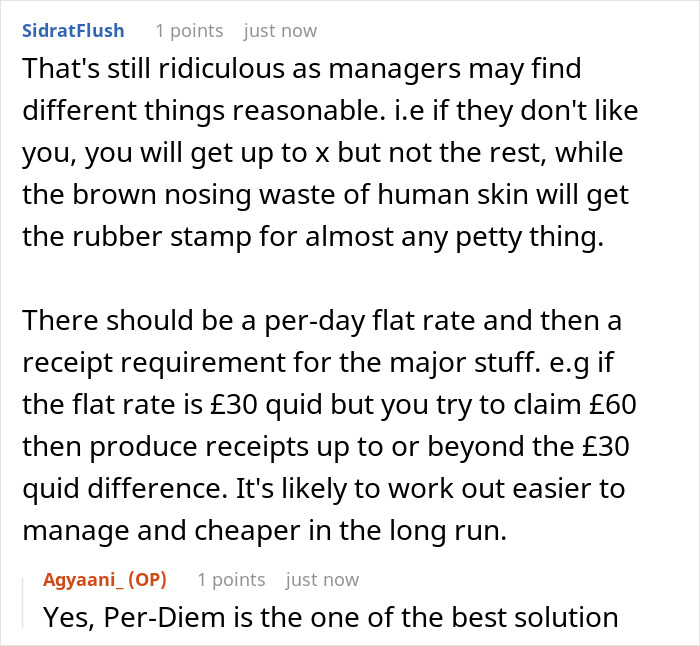 SidratFlush 1 points just now

That's still ridiculous as managers may find different things reasonable. i.e if they don't like you, you will get up to x but not the rest, while the brown nosing waste of human skin will get the rubber stamp for almost any petty thing.

There should be a per-day flat rate and then a receipt requirement for the major stuff. e.g if the flat rate is £30 quid but you try to claim £60 then produce receipts up to or beyond the £30 quid difference. It's likely to work out easier to manage and cheaper in the long run.

Agyaani_ (OP) 1 points just now

Yes, Per-Diem is the one of the best solution